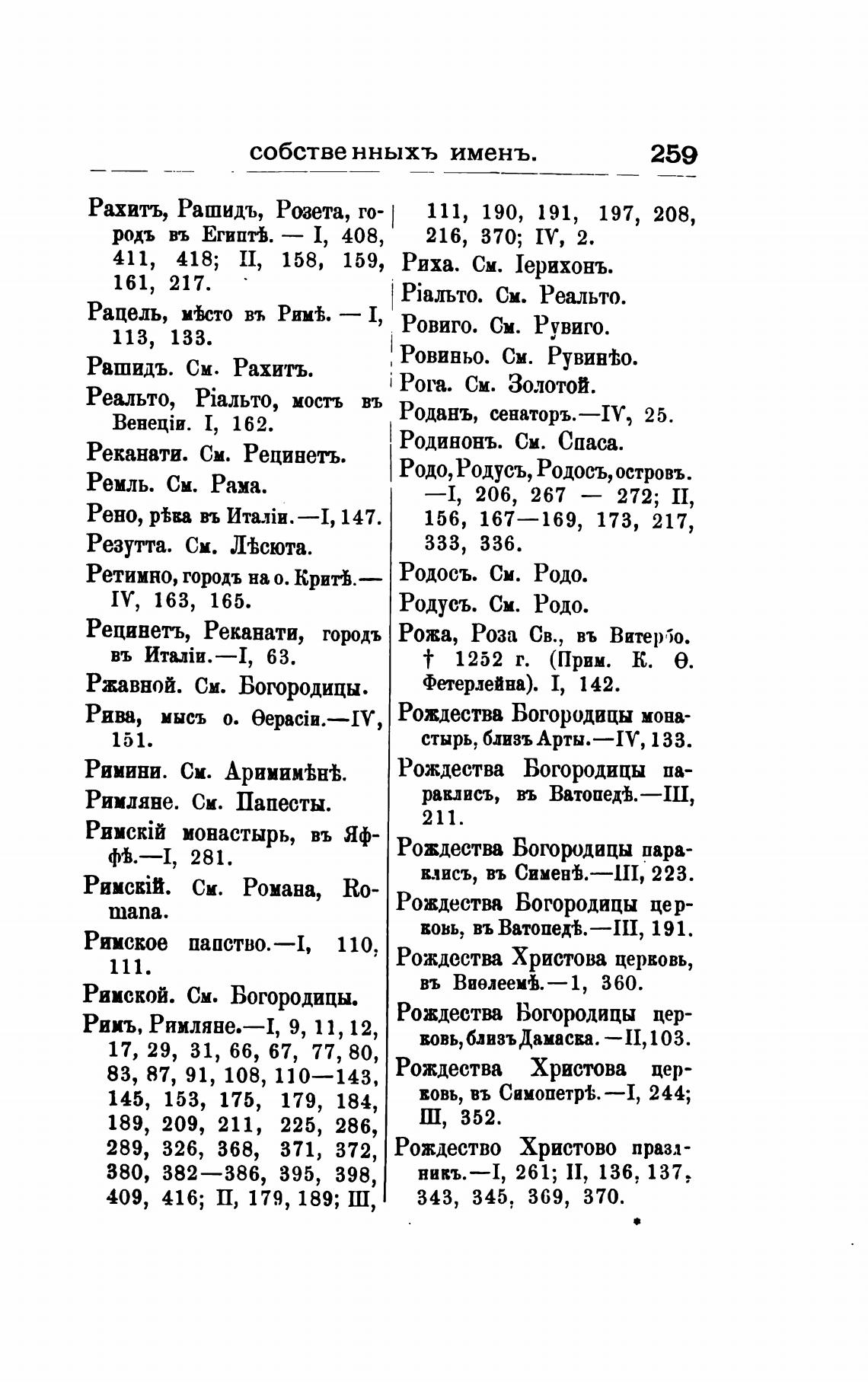 собственныхъ именъ. 259

Рахитъ, Рашидъ, Розета, городъ въ Египтѣ. — I, 408, 411, 418; II, 158, 159, 161, 217.

Рацель, мѣсто въ Римѣ. — I, 113, 133.

Рашидъ. См. Рахитъ.

Реальто, Ріальто, мостъ въ Венеціи. I, 162.

Реканати. См. Рецинетъ.

Ремль. См. Рама.

Рено, рѣка въ Италіи.—I, 147.

Резутта. См. Лѣсюта.

Ретимно, городъ на о. Критѣ.—IV, 163, 165.

Рецинетъ, Реканати, городъ въ Италіи.—I, 63.

Ржавной. См. Богородицы.

Рива, мысъ о. Ѳерасіи.—IV, 151.

Римини. См. Аримимѣнѣ.

Римляне. См. Папесты.

Римскій монастырь, въ Яффѣ.—I, 281.

Римскій. См. Романа, Romana.

Римское папство.—I, 110, 111.

Римской. См. Богородицы.

Римъ, Римляне.—I, 9, 11, 12, 17, 29, 31, 66, 67, 77, 80, 83, 87, 91, 108, 110—143, 145, 153, 175, 179, 184, 189, 209, 211, 225, 286, 289, 326, 368, 371, 372, 380, 382—386, 395, 398, 409, 416; II, 179, 189; III, 111, 190, 191, 197, 208, 216, 370; IV, 2.

Риха. См. Іерихонъ.

Ріальто. См. Реальто.

Ровиго. См. Рувиго.

Ровиньо. См. Рувинѣо.

Рога. См. Золотой.

Роданъ, сенаторъ.—IV, 25.

Родинонъ. См. Спаса.

Родо, Родусъ, Родосъ, островъ.—I, 206, 267 — 272; II, 156, 167—169, 173, 217, 333, 336.

Родосъ. См. Родо.

Родусъ. См. Родо.

Рожа, Роза Св., въ Витербо. † 1252 г. (Прим. К. Ѳ. Фетерлейна). I, 142.

Рождества Богородицы монастырь, близъ Арты.—IV, 133.

Рождества Богородицы параклисъ, въ Ватопедѣ.—III, 211.

Рождества Богородицы параклисъ, въ Сименѣ.—III, 223.

Рождества Богородицы церковь, въ Ватопедѣ.—III, 191.

Рождества Христова церковь, въ Виѳлеемѣ.—1, 360.

Рождества Богородицы церковь, близъ Дамаска.—II, 103.

Рождества Христова церковь, въ Симопетрѣ.—I, 244; III, 352.

Рождество Христово праздникъ.—I, 261; II, 136, 137, 343, 345, 369, 370.